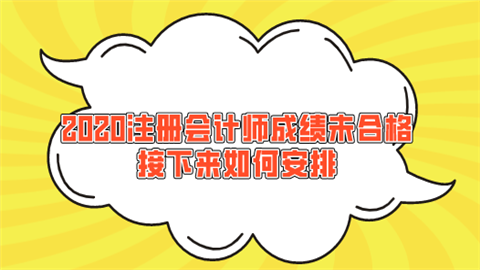 2020注册会计师成绩未合格
接下来如何安排